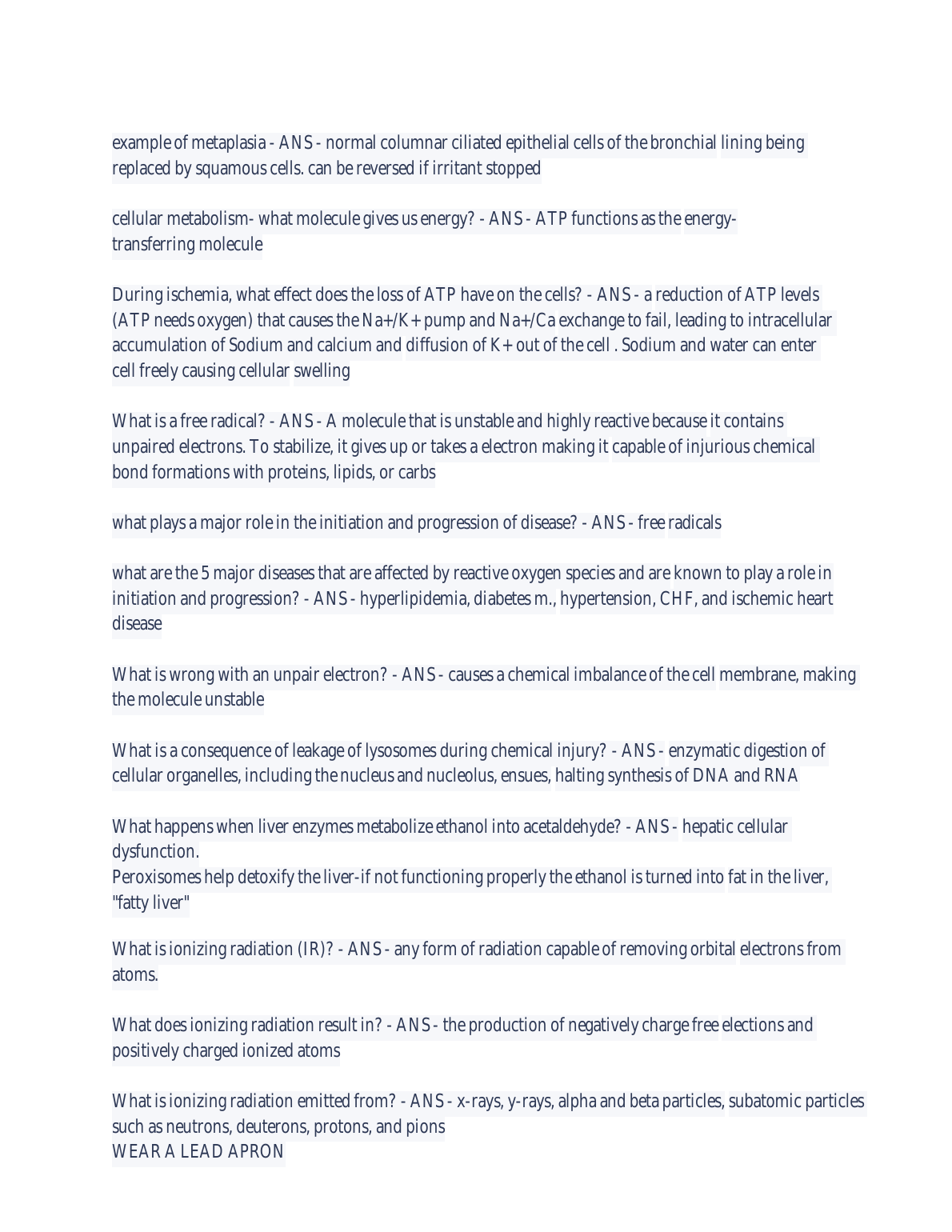 example of metaplasia - ANS - normal columnar ciliated epithelial cells of the bronchial lining being replaced by squamous cells. can be reversed if irritant stopped

cellular metabolism- what molecule gives us energy? - ANS - ATP functions as the energy-transferring molecule

During ischemia, what effect does the loss of ATP have on the cells? - ANS - a reduction of ATP levels (ATP needs oxygen) that causes the Na+/K+ pump and Na+/Ca exchange to fail, leading to intracellular accumulation of Sodium and calcium and diffusion of K+ out of the cell . Sodium and water can enter cell freely causing cellular swelling

What is a free radical? - ANS - A molecule that is unstable and highly reactive because it contains unpaired electrons. To stabilize, it gives up or takes a electron making it capable of injurious chemical bond formations with proteins, lipids, or carbs

what plays a major role in the initiation and progression of disease? - ANS - free radicals

what are the 5 major diseases that are affected by reactive oxygen species and are known to play a role in initiation and progression? - ANS - hyperlipidemia, diabetes m., hypertension, CHF, and ischemic heart disease

What is wrong with an unpair electron? - ANS - causes a chemical imbalance of the cell membrane, making the molecule unstable

What is a consequence of leakage of lysosomes during chemical injury? - ANS - enzymatic digestion of cellular organelles, including the nucleus and nucleolus, ensues, halting synthesis of DNA and RNA

What happens when liver enzymes metabolize ethanol into acetaldehyde? - ANS - hepatic cellular dysfunction.
Peroxisomes help detoxify the liver-if not functioning properly the ethanol is turned into fat in the liver, "fatty liver"

What is ionizing radiation (IR)? - ANS - any form of radiation capable of removing orbital electrons from atoms.

What does ionizing radiation result in? - ANS - the production of negatively charge free elections and positively charged ionized atoms

What is ionizing radiation emitted from? - ANS - x-rays, y-rays, alpha and beta particles, subatomic particles such as neutrons, deuterons, protons, and pions
WEAR A LEAD APRON